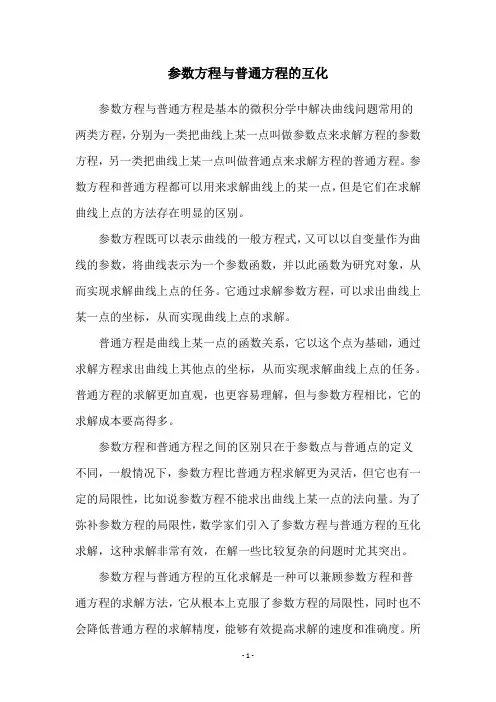 参数方程与普通方程的互化

参数方程与普通方程是基本的微积分学中解决曲线问题常用的两类方程，分别为一类把曲线上某一点叫做参数点来求解方程的参数方程，另一类把曲线上某一点叫做普通点来求解方程的普通方程。参数方程和普通方程都可以用来求解曲线上的某一点，但是它们在求解曲线上点的方法存在明显的区别。

参数方程既可以表示曲线的一般方程式，又可以以自变量作为曲线的参数，将曲线表示为一个参数函数，并以此函数为研究对象，从而实现求解曲线上点的任务。它通过求解参数方程，可以求出曲线上某一点的坐标，从而实现曲线上点的求解。

普通方程是曲线上某一点的函数关系，它以这个点为基础，通过求解方程求出曲线上其他点的坐标，从而实现求解曲线上点的任务。普通方程的求解更加直观，也更容易理解，但与参数方程相比，它的求解成本要高得多。

参数方程和普通方程之间的区别只在于参数点与普通点的定义不同，一般情况下，参数方程比普通方程求解更为灵活，但它也有一定的局限性，比如说参数方程不能求出曲线上某一点的法向量。为了弥补参数方程的局限性，数学家们引入了参数方程与普通方程的互化求解，这种求解非常有效，在解一些比较复杂的问题时尤其突出。

参数方程与普通方程的互化求解是一种可以兼顾参数方程和普通方程的求解方法，它从根本上克服了参数方程的局限性，同时也不会降低普通方程的求解精度，能够有效提高求解的速度和准确度。所

- 1 -